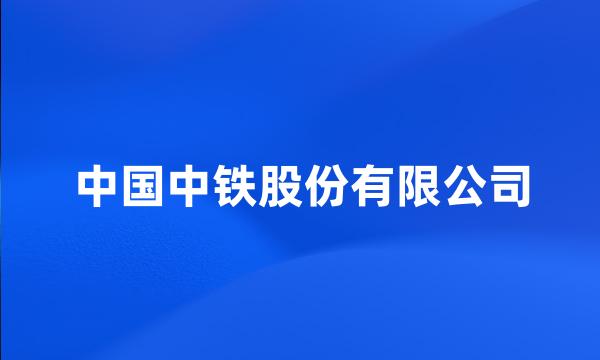 中国中铁股份有限公司